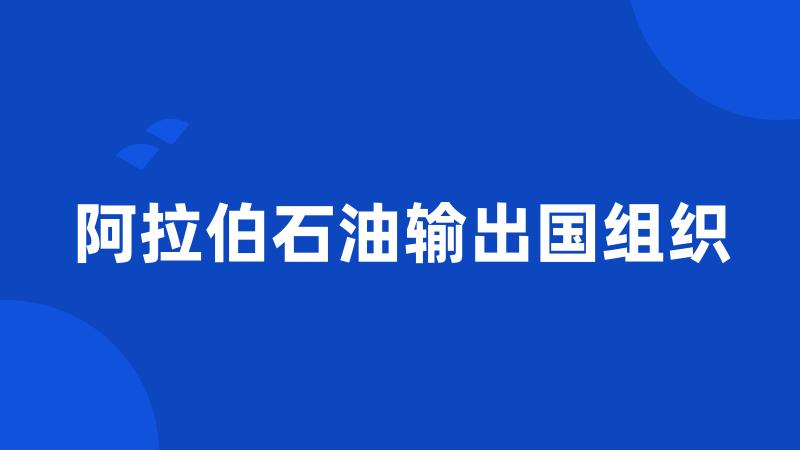 阿拉伯石油输出国组织